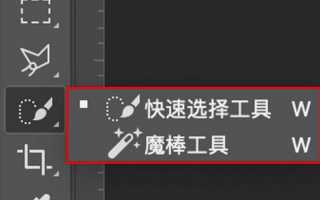 快速选择工具 W
魔棒工具 W